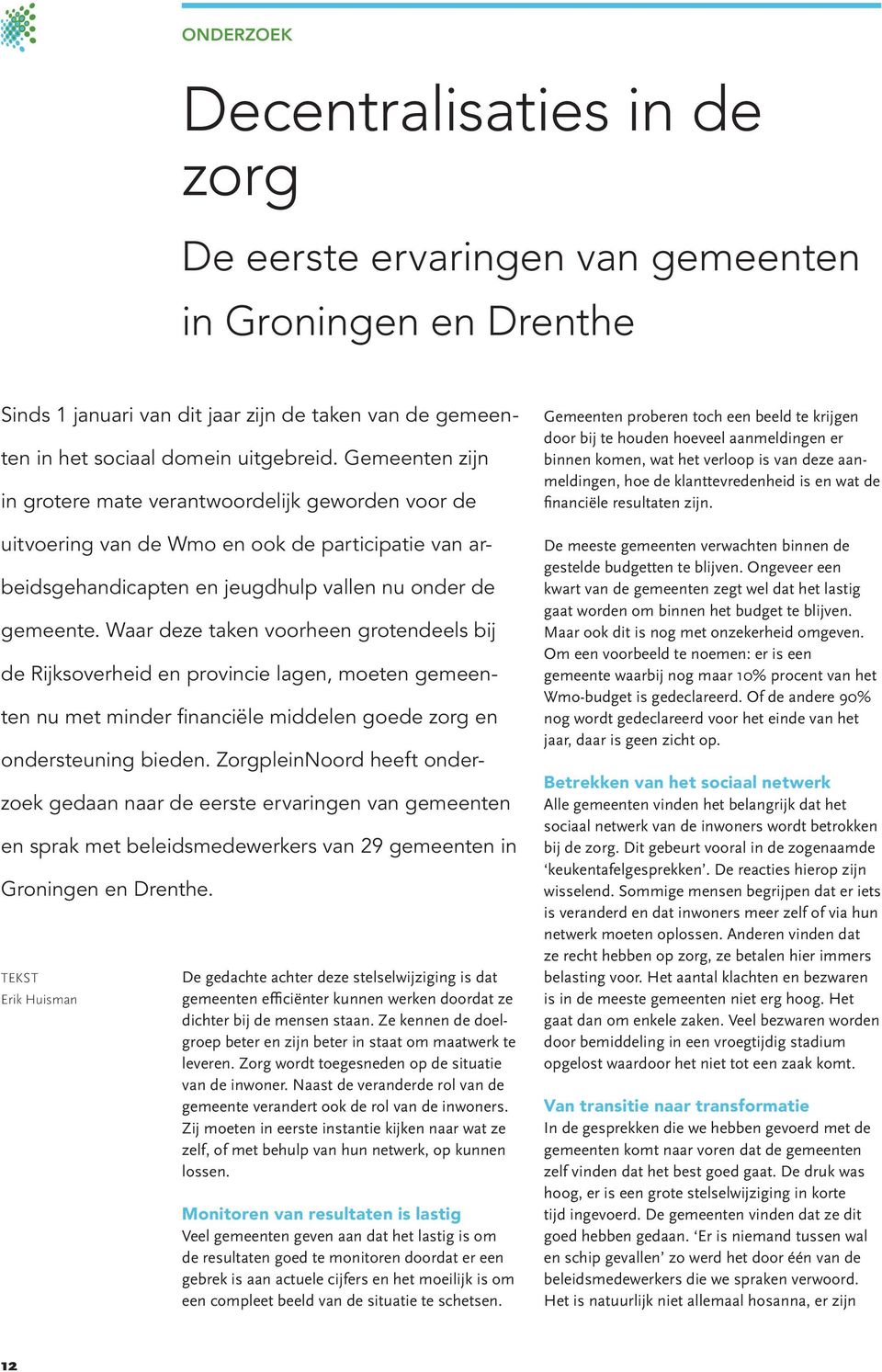 ONDERZOEK

Decentralisaties in de zorg

De eerste ervaringen van gemeenten in Groningen en Drenthe

Sinds 1 januari van dit jaar zijn de taken van de gemeenten in het sociaal domein uitgebreid. Gemeenten zijn in grotere mate verantwoordelijk geworden voor de uitvoering van de Wmo en ook de participatie van arbeidsgehandicapten en jeugdhulp vallen nu onder de gemeente. Waar deze taken voorheen grotendeels bij de Rijksoverheid en provincie lagen, moeten gemeenten nu met minder financiële middelen goede zorg en ondersteuning bieden. ZorgpleinNoord heeft onderzoek gedaan naar de eerste ervaringen van gemeenten en sprak met beleidsmedewerkers van 29 gemeenten in Groningen en Drenthe.

TEKST
Erik Huisman

De gedachte achter deze stelselwijziging is dat gemeenten efficiënter kunnen werken doordat ze dichter bij de mensen staan. Ze kennen de doelgroep beter en zijn beter in staat om maatwerk te leveren. Zorg wordt toegesneden op de situatie van de inwoner. Naast de veranderde rol van de gemeente verandert ook de rol van de inwoners. Zij moeten in eerste instantie kijken naar wat ze zelf, of met behulp van hun netwerk, op kunnen lossen.

Monitoren van resultaten is lastig
Veel gemeenten geven aan dat het lastig is om de resultaten goed te monitoren doordat er een gebrek is aan actuele cijfers en het moeilijk is om een compleet beeld van de situatie te schetsen.

Gemeenten proberen toch een beeld te krijgen door bij te houden hoeveel aanmeldingen er binnen komen, wat het verloop is van deze aanmeldingen, hoe de klanttevredenheid is en wat de financiële resultaten zijn.

De meeste gemeenten verwachten binnen de gestelde budgetten te blijven. Ongeveer een kwart van de gemeenten zegt wel dat het lastig gaat worden om binnen het budget te blijven. Maar ook dit is nog met onzekerheid omgeven. Om een voorbeeld te noemen: er is een gemeente waarbij nog maar 10% procent van het Wmo-budget is gedeclareerd. Of de andere 90% nog wordt gedeclareerd voor het einde van het jaar, daar is geen zicht op.

Betrekken van het sociaal netwerk
Alle gemeenten vinden het belangrijk dat het sociaal netwerk van de inwoners wordt betrokken bij de zorg. Dit gebeurt vooral in de zogenaamde ‘keukentafelgesprekken’. De reacties hierop zijn wisselend. Sommige mensen begrijpen dat er iets is veranderd en dat inwoners meer zelf of via hun netwerk moeten oplossen. Anderen vinden dat ze recht hebben op zorg, ze betalen hier immers belasting voor. Het aantal klachten en bezwaren is in de meeste gemeenten niet erg hoog. Het gaat dan om enkele zaken. Veel bezwaren worden door bemiddeling in een vroegtijdig stadium opgelost waardoor het niet tot een zaak komt.

Van transitie naar transformatie
In de gesprekken die we hebben gevoerd met de gemeenten komt naar voren dat de gemeenten zelf vinden dat het best goed gaat. De druk was hoog, er is een grote stelselwijziging in korte tijd ingevoerd. De gemeenten vinden dat ze dit goed hebben gedaan. ‘Er is niemand tussen wal en schip gevallen’ zo werd het door één van de beleidsmedewerkers die we spraken verwoord. Het is natuurlijk niet allemaal hosanna, er zijn

12